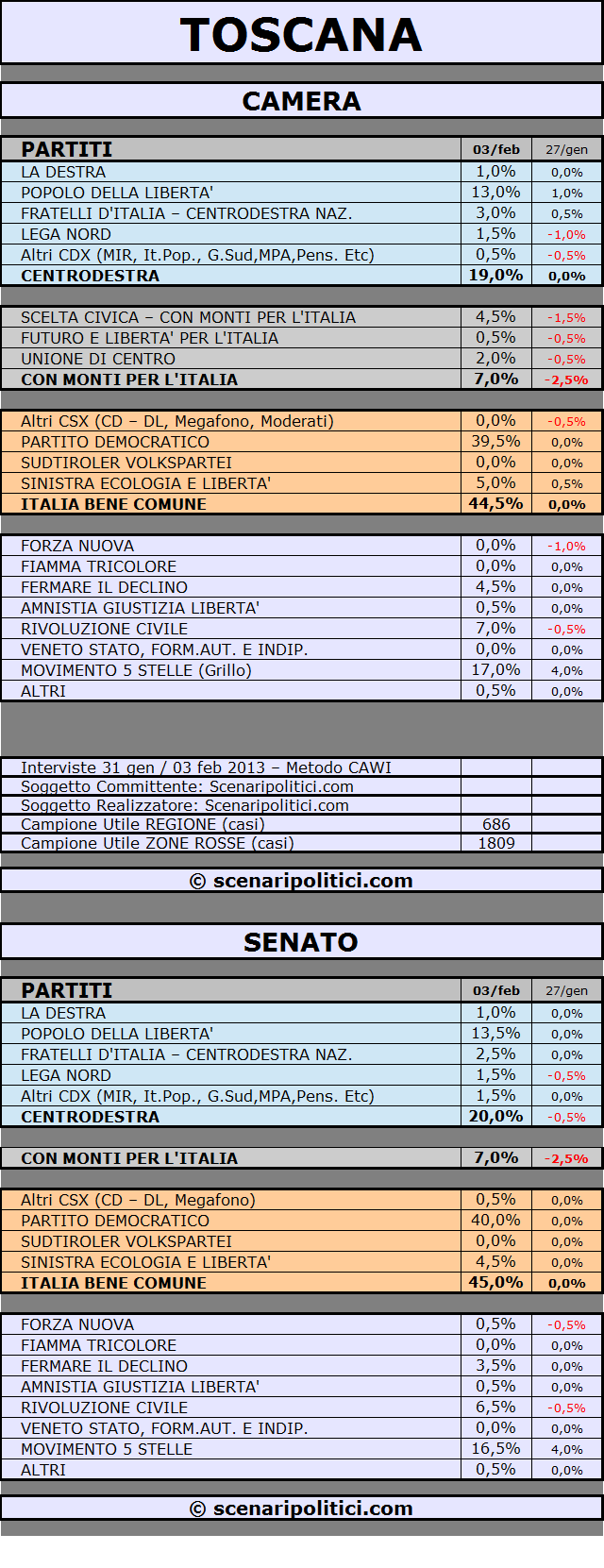 TOSCANA

CAMERA

| PARTITI | 03/feb | 27/gen |
|---|---|---|
| LA DESTRA | 1,0% | 0,0% |
| POPOLO DELLA LIBERTA' | 13,0% | 1,0% |
| FRATELLI D'ITALIA – CENTRODESTRA NAZ. | 3,0% | 0,5% |
| LEGA NORD | 1,5% | -1,0% |
| Altri CDX (MIR, It.Pop., G.Sud,MPA,Pens. Etc) | 0,5% | -0,5% |
| CENTRODESTRA | 19,0% | 0,0% |

| | | |
|---|---|---|
| SCELTA CIVICA – CON MONTI PER L'ITALIA | 4,5% | -1,5% |
| FUTURO E LIBERTA' PER L'ITALIA | 0,5% | -0,5% |
| UNIONE DI CENTRO | 2,0% | -0,5% |
| CON MONTI PER L'ITALIA | 7,0% | -2,5% |

| | | |
|---|---|---|
| Altri CSX (CD – DL, Megafono, Moderati) | 0,0% | -0,5% |
| PARTITO DEMOCRATICO | 39,5% | 0,0% |
| SUDTIROLER VOLKSPARTEI | 0,0% | 0,0% |
| SINISTRA ECOLOGIA E LIBERTA' | 5,0% | 0,5% |
| ITALIA BENE COMUNE | 44,5% | 0,0% |

| | | |
|---|---|---|
| FORZA NUOVA | 0,0% | -1,0% |
| FIAMMA TRICOLORE | 0,0% | 0,0% |
| FERMARE IL DECLINO | 4,5% | 0,0% |
| AMNISTIA GIUSTIZIA LIBERTA' | 0,5% | 0,0% |
| RIVOLUZIONE CIVILE | 7,0% | -0,5% |
| VENETO STATO, FORM.AUT. E INDIP. | 0,0% | 0,0% |
| MOVIMENTO 5 STELLE (Grillo) | 17,0% | 4,0% |
| ALTRI | 0,5% | 0,0% |

| | | |
|---|---|---|
| Interviste 31 gen / 03 feb 2013 – Metodo CAWI | | |
| Soggetto Committente: Scenaripolitici.com | | |
| Soggetto Realizzatore: Scenaripolitici.com | | |
| Campione Utile REGIONE (casi) | 686 | |
| Campione Utile ZONE ROSSE (casi) | 1809 | |

© scenaripolitici.com

SENATO

| PARTITI | 03/feb | 27/gen |
|---|---|---|
| LA DESTRA | 1,0% | 0,0% |
| POPOLO DELLA LIBERTA' | 13,5% | 0,0% |
| FRATELLI D'ITALIA – CENTRODESTRA NAZ. | 2,5% | 0,0% |
| LEGA NORD | 1,5% | -0,5% |
| Altri CDX (MIR, It.Pop., G.Sud,MPA,Pens. Etc) | 1,5% | 0,0% |
| CENTRODESTRA | 20,0% | -0,5% |

| | | |
|---|---|---|
| CON MONTI PER L'ITALIA | 7,0% | -2,5% |

| | | |
|---|---|---|
| Altri CSX (CD – DL, Megafono) | 0,5% | 0,0% |
| PARTITO DEMOCRATICO | 40,0% | 0,0% |
| SUDTIROLER VOLKSPARTEI | 0,0% | 0,0% |
| SINISTRA ECOLOGIA E LIBERTA' | 4,5% | 0,0% |
| ITALIA BENE COMUNE | 45,0% | 0,0% |

| | | |
|---|---|---|
| FORZA NUOVA | 0,5% | -0,5% |
| FIAMMA TRICOLORE | 0,0% | 0,0% |
| FERMARE IL DECLINO | 3,5% | 0,0% |
| AMNISTIA GIUSTIZIA LIBERTA' | 0,5% | 0,0% |
| RIVOLUZIONE CIVILE | 6,5% | -0,5% |
| VENETO STATO, FORM.AUT. E INDIP. | 0,0% | 0,0% |
| MOVIMENTO 5 STELLE | 16,5% | 4,0% |
| ALTRI | 0,5% | 0,0% |

© scenaripolitici.com